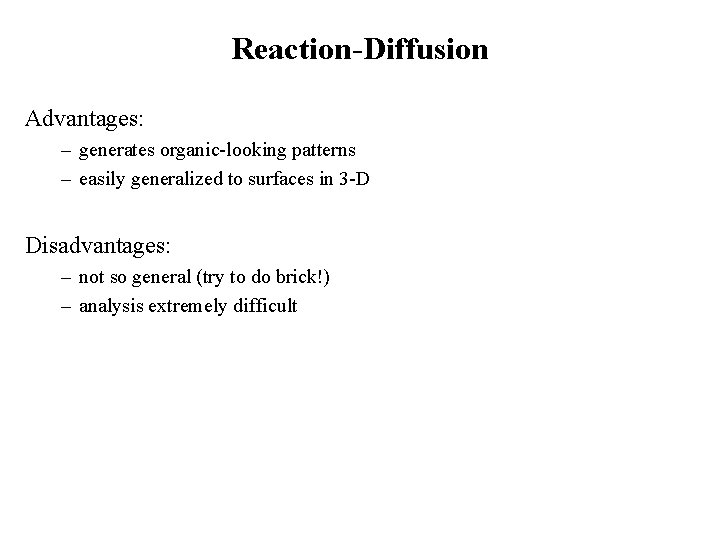 Reaction-Diffusion

Advantages:

– generates organic-looking patterns
– easily generalized to surfaces in 3-D

Disadvantages:

– not so general (try to do brick!)
– analysis extremely difficult